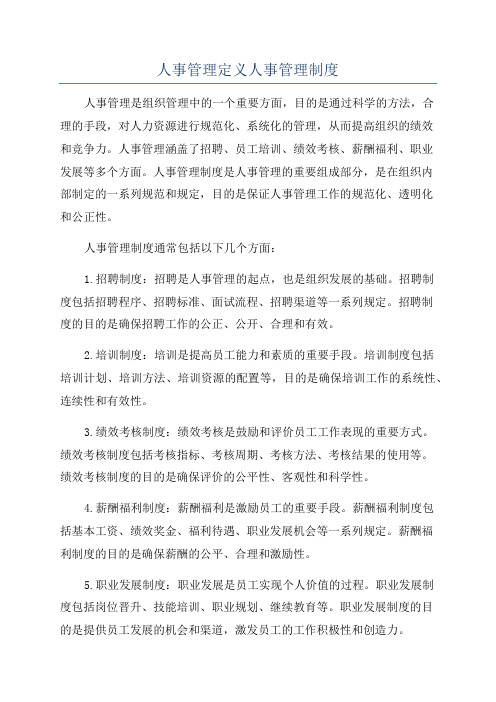 人事管理定义人事管理制度

人事管理是组织管理中的一个重要方面，目的是通过科学的方法，合理的手段，对人力资源进行规范化、系统化的管理，从而提高组织的绩效和竞争力。人事管理涵盖了招聘、员工培训、绩效考核、薪酬福利、职业发展等多个方面。人事管理制度是人事管理的重要组成部分，是在组织内部制定的一系列规范和规定，目的是保证人事管理工作的规范化、透明化和公正性。

人事管理制度通常包括以下几个方面：

1.招聘制度：招聘是人事管理的起点，也是组织发展的基础。招聘制度包括招聘程序、招聘标准、面试流程、招聘渠道等一系列规定。招聘制度的目的是确保招聘工作的公正、公开、合理和有效。

2.培训制度：培训是提高员工能力和素质的重要手段。培训制度包括培训计划、培训方法、培训资源的配置等，目的是确保培训工作的系统性、连续性和有效性。

3.绩效考核制度：绩效考核是鼓励和评价员工工作表现的重要方式。绩效考核制度包括考核指标、考核周期、考核方法、考核结果的使用等。绩效考核制度的目的是确保评价的公平性、客观性和科学性。

4.薪酬福利制度：薪酬福利是激励员工的重要手段。薪酬福利制度包括基本工资、绩效奖金、福利待遇、职业发展机会等一系列规定。薪酬福利制度的目的是确保薪酬的公平、合理和激励性。

5.职业发展制度：职业发展是员工实现个人价值的过程。职业发展制度包括岗位晋升、技能培训、职业规划、继续教育等。职业发展制度的目的是提供员工发展的机会和渠道，激发员工的工作积极性和创造力。